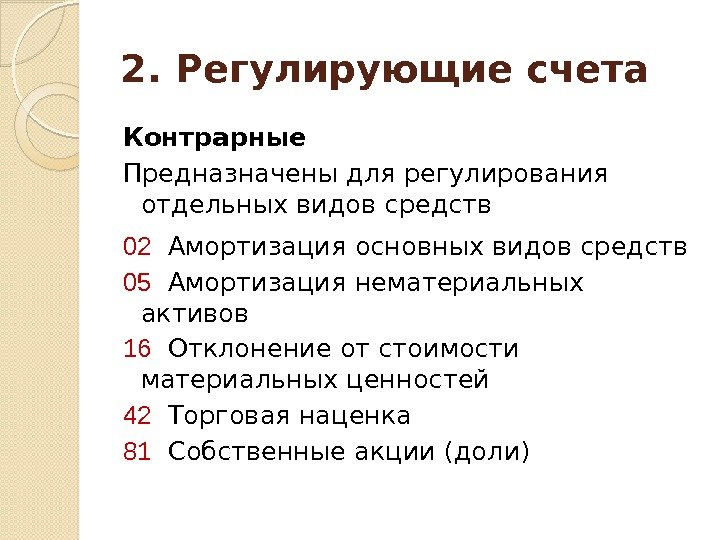 2. Регулирующие счета

Контрарные

Предназначены для регулирования отдельных видов средств

02 Амортизация основных видов средств

05 Амортизация нематериальных активов

16 Отклонение от стоимости материальных ценностей

42 Торговая наценка

81 Собственные акции (доли)